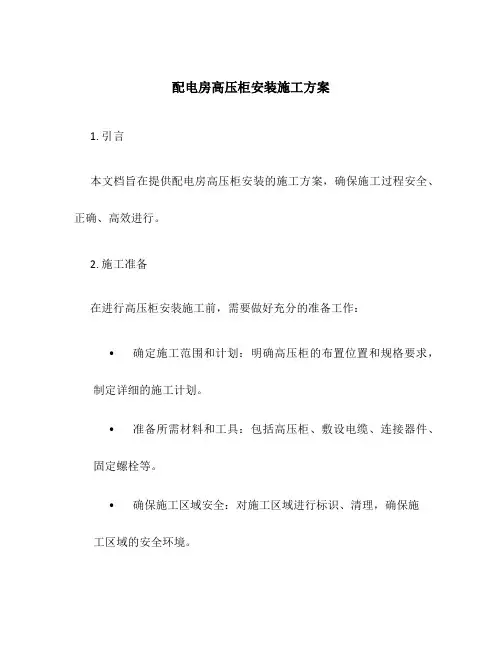 配电房高压柜安装施工方案

1. 引言

本文档旨在提供配电房高压柜安装的施工方案，确保施工过程安全、正确、高效进行。

2. 施工准备

在进行高压柜安装施工前，需要做好充分的准备工作：

• 确定施工范围和计划：明确高压柜的布置位置和规格要求，制定详细的施工计划。

• 准备所需材料和工具：包括高压柜、敷设电缆、连接器件、固定螺栓等。

• 确保施工区域安全：对施工区域进行标识、清理，确保施工区域的安全环境。